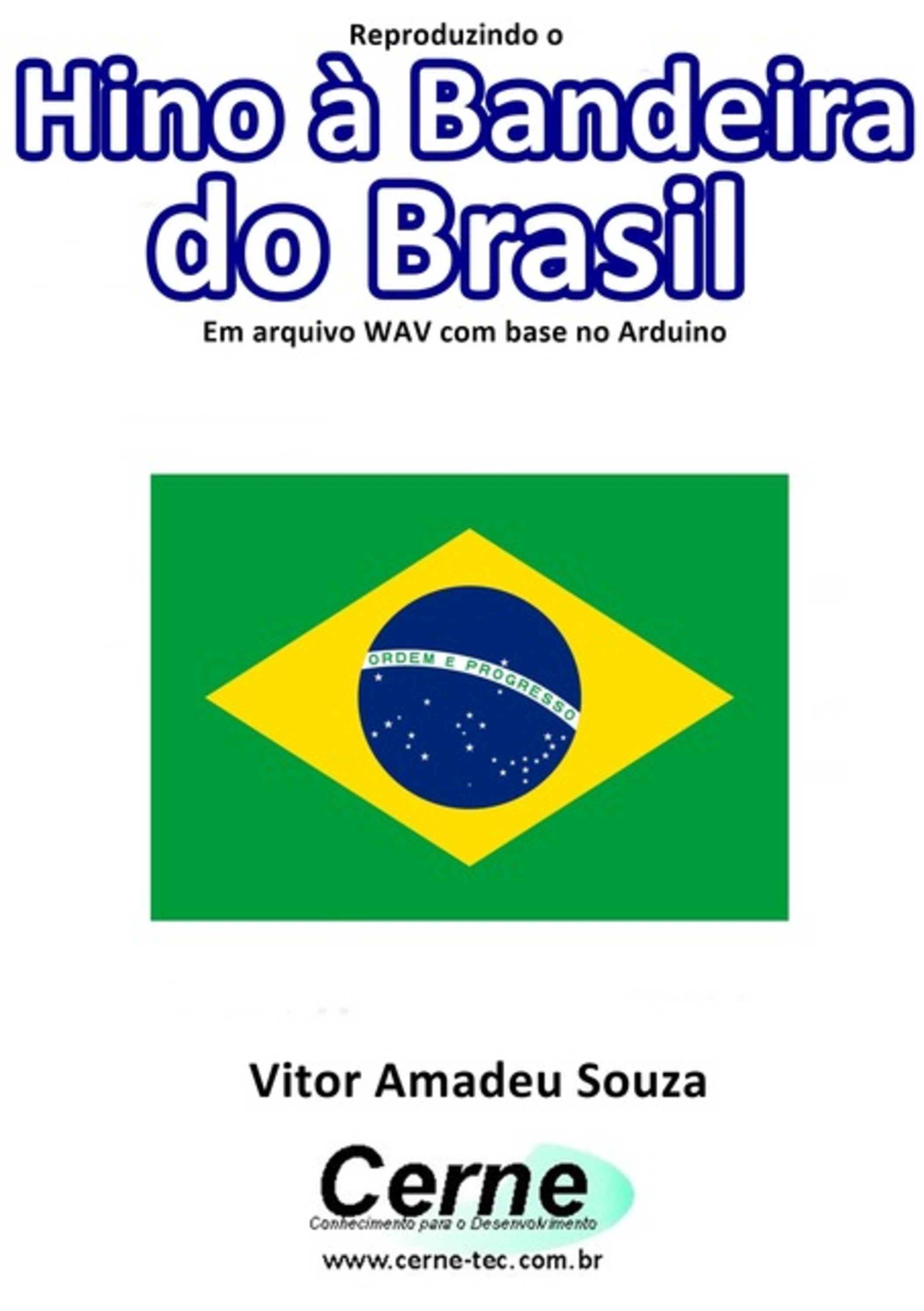 Reproduzindo o

Hino à Bandeira do Brasil

Em arquivo WAV com base no Arduino

ORDEM E PROGRESSO

Vitor Amadeu Souza

Cerne

Conhecimento para o Desenvolvimento

www.cerne-tec.com.br